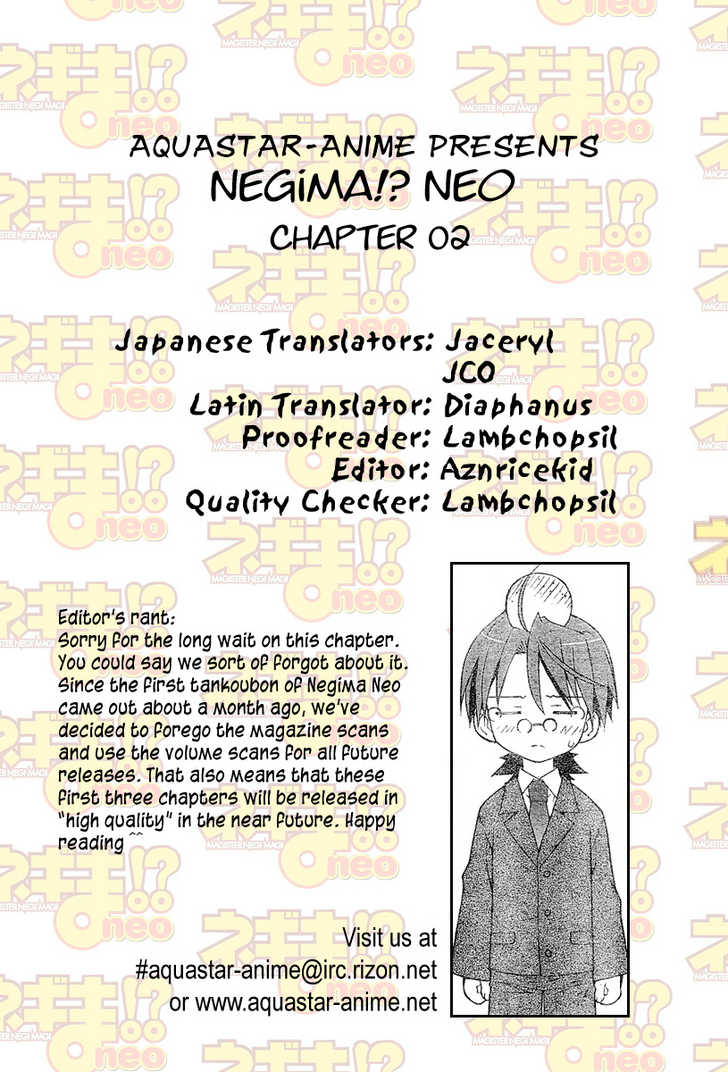 AQUASTAR-ANIME PRESENTS
NEGIMA!? NEO
CHAPTER 02

Japanese Translators: Jaceryl
JCO
Latin Translator: Diaphanus
Proofreader: Lambchopsil
Editor: Aznricekid
Quality Checker: Lambchopsil

Editor's rant:
Sorry for the long wait on this chapter. You could say we sort of forgot about it. Since the first tankoubon of Negima Neo came out about a month ago, we've decided to forego the magazine scans and use the volume scans for all future releases. That also means that these first three chapters will be released in "high quality" in the near future. Happy reading ^^

Visit us at
#aquastar-anime@irc.rizon.net
or www.aquastar-anime.net